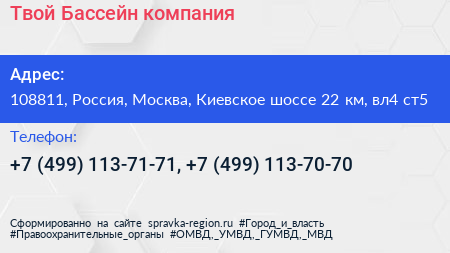 Твой Бассейн компания

Адрес:

108811, Россия, Москва, Киевское шоссе 22 км, вл4 ст5

Телефон:

+7 (499) 113-71-71, +7 (499) 113-70-70

Сформированно на сайте spravka-region.ru #Город_и_власть #Правоохранительные_органы #ОМВД,_УМВД,_ГУМВД,_МВД